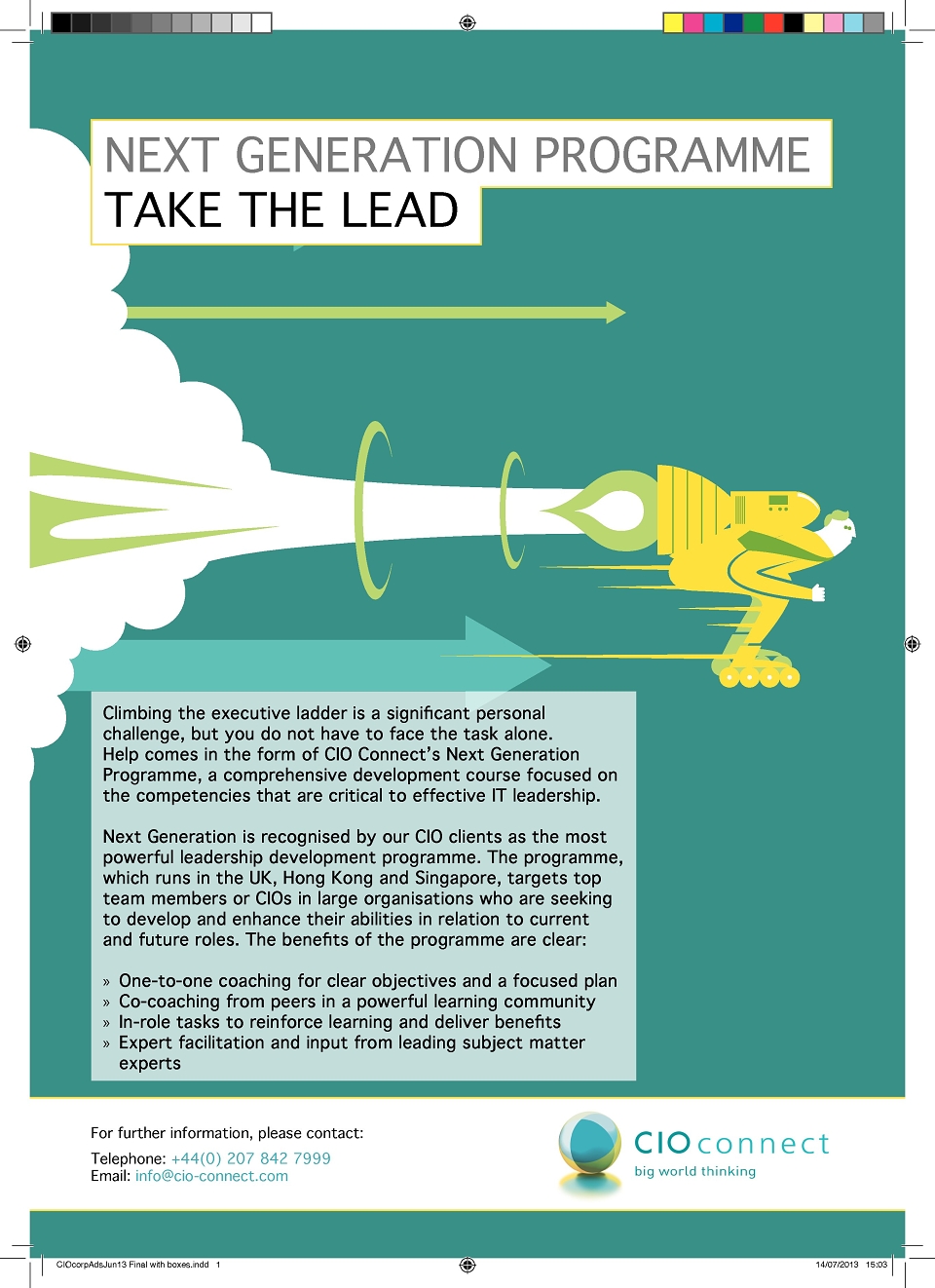 NEXT GENERATION PROGRAMME
TAKE THE LEAD

Climbing the executive ladder is a significant personal challenge, but you do not have to face the task alone. Help comes in the form of CIO Connect's Next Generation Programme, a comprehensive development course focused on the competencies that are critical to effective IT leadership.

Next Generation is recognised by our CIO clients as the most powerful leadership development programme. The programme, which runs in the UK, Hong Kong and Singapore, targets top team members or CIOs in large organisations who are seeking to develop and enhance their abilities in relation to current and future roles. The benefits of the programme are clear:

» One-to-one coaching for clear objectives and a focused plan
» Co-coaching from peers in a powerful learning community
» In-role tasks to reinforce learning and deliver benefits
» Expert facilitation and input from leading subject matter experts

For further information, please contact:

Telephone: +44(0) 207 842 7999
Email: info@cio-connect.com

CIO connect
big world thinking

CIOcorpAdsJun13 Final with boxes.indd 1
14/07/2013 15:03